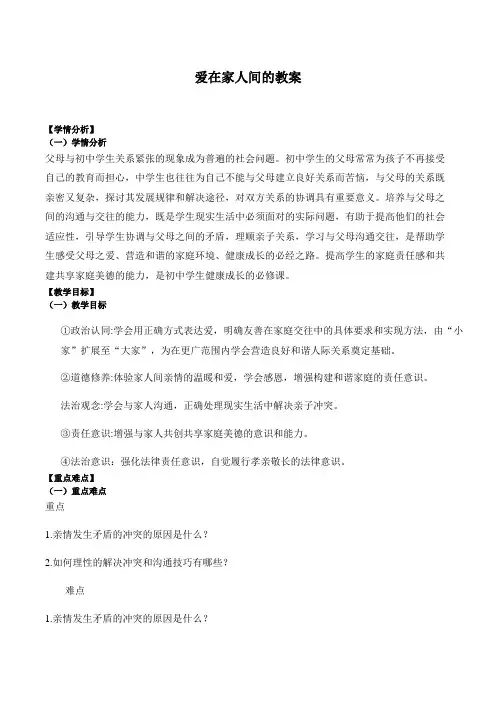 爱在家人间的教案

【学情分析】
（一）学情分析
父母与初中学生关系紧张的现象成为普遍的社会问题。初中学生的父母常常为孩子不再接受自己的教育而担心，中学生也往往为自己不能与父母建立良好关系而苦恼，与父母的关系既亲密又复杂，探讨其发展规律和解决途径，对双方关系的协调具有重要意义。培养与父母之间的沟通与交往的能力，既是学生现实生活中必须面对的实际问题，有助于提高他们的社会适应性，引导学生协调与父母之间的矛盾，理顺亲子关系，学习与父母沟通交往，是帮助学生感受父母之爱、营造和谐的家庭环境、健康成长的必经之路。提高学生的家庭责任感和共建共享家庭美德的能力，是初中学生健康成长的必修课。
【教学目标】
（一）教学目标

①政治认同:学会用正确方式表达爱，明确友善在家庭交往中的具体要求和实现方法，由“小家”扩展至“大家”，为在更广范围内学会营造良好和谐人际关系奠定基础。

②道德修养:体验家人间亲情的温暖和爱，学会感恩，增强构建和谐家庭的责任意识。

法治观念:学会与家人沟通，正确处理现实生活中解决亲子冲突。

③责任意识:增强与家人共创共享家庭美德的意识和能力。

④法治意识：强化法律责任意识，自觉履行孝亲敬长的法律意识。
【重点难点】
（一）重点难点
重点

1.亲情发生矛盾的冲突的原因是什么？

2.如何理性的解决冲突和沟通技巧有哪些？

难点

1.亲情发生矛盾的冲突的原因是什么？